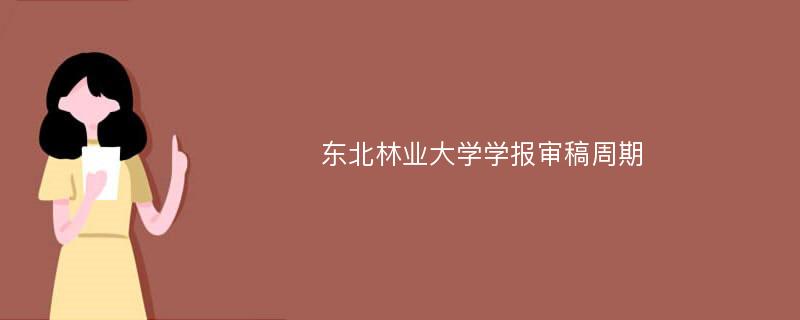 东北林业大学学报审稿周期